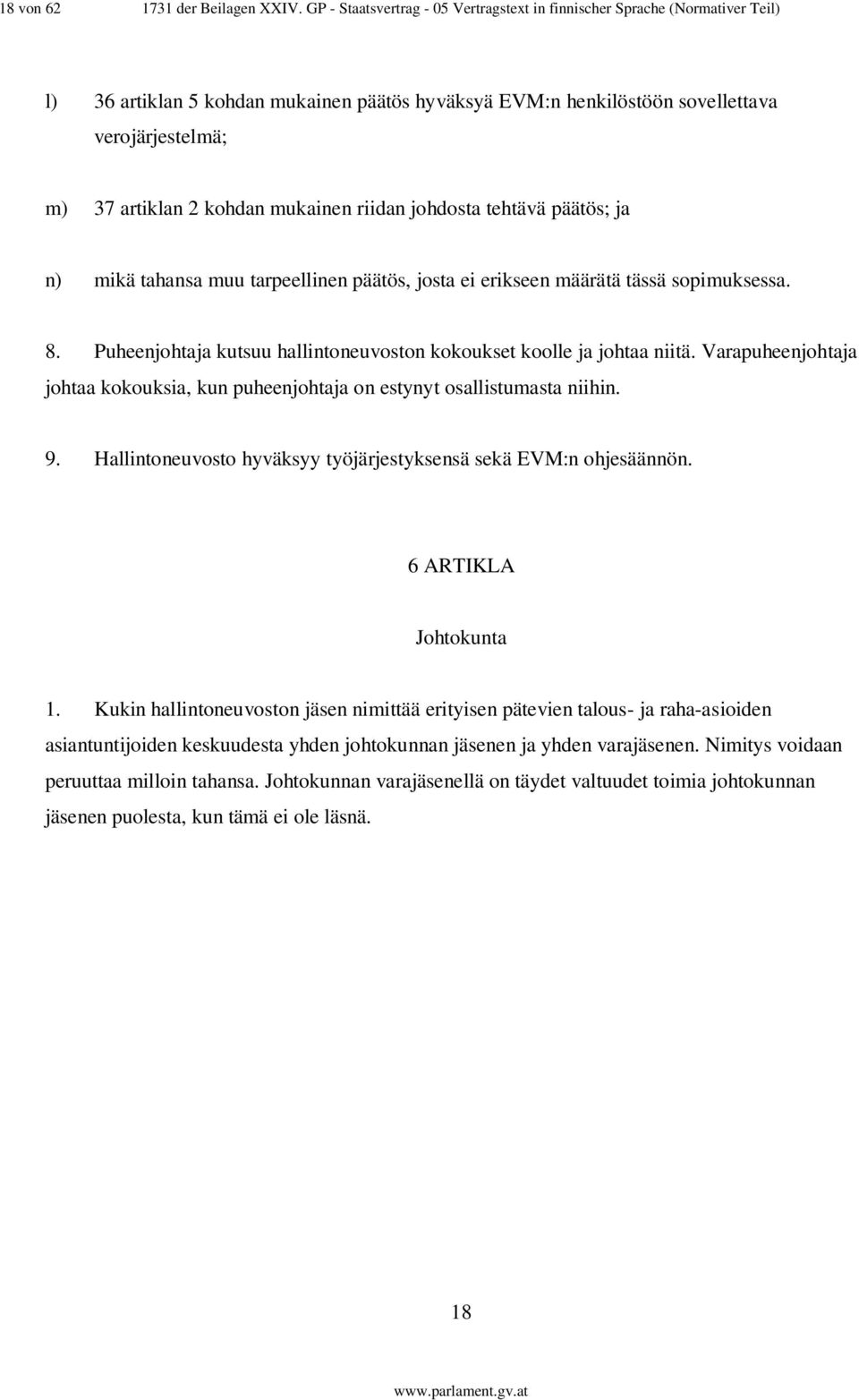 18 von 62 1731 der Beilagen XXIV. GP - Staatsvertrag - 05 Vertragstext in finnischer Sprache (Normativer Teil)

l) 36 artiklan 5 kohdan mukainen päätös hyväksyä EVM:n henkilöstöön sovellettava verojärjestelmä;

m) 37 artiklan 2 kohdan mukainen riidan johdosta tehtävä päätös; ja

n) mikä tahansa muu tarpeellinen päätös, josta ei erikseen määrätä tässä sopimuksessa.

8. Puheenjohtaja kutsuu hallintoneuvoston kokoukset koolle ja johtaa niitä. Varapuheenjohtaja johtaa kokouksia, kun puheenjohtaja on estynyt osallistumasta niihin.

9. Hallintoneuvosto hyväksyy työjärjestyksensä sekä EVM:n ohjesäännön.

6 ARTIKLA

Johtokunta

1. Kukin hallintoneuvoston jäsen nimittää erityisen pätevien talous- ja raha-asioiden asiantuntijoiden keskuudesta yhden johtokunnan jäsenen ja yhden varajäsenen. Nimitys voidaan peruuttaa milloin tahansa. Johtokunnan varajäsenellä on täydet valtuudet toimia johtokunnan jäsenen puolesta, kun tämä ei ole läsnä.

18

www.parlament.gv.at